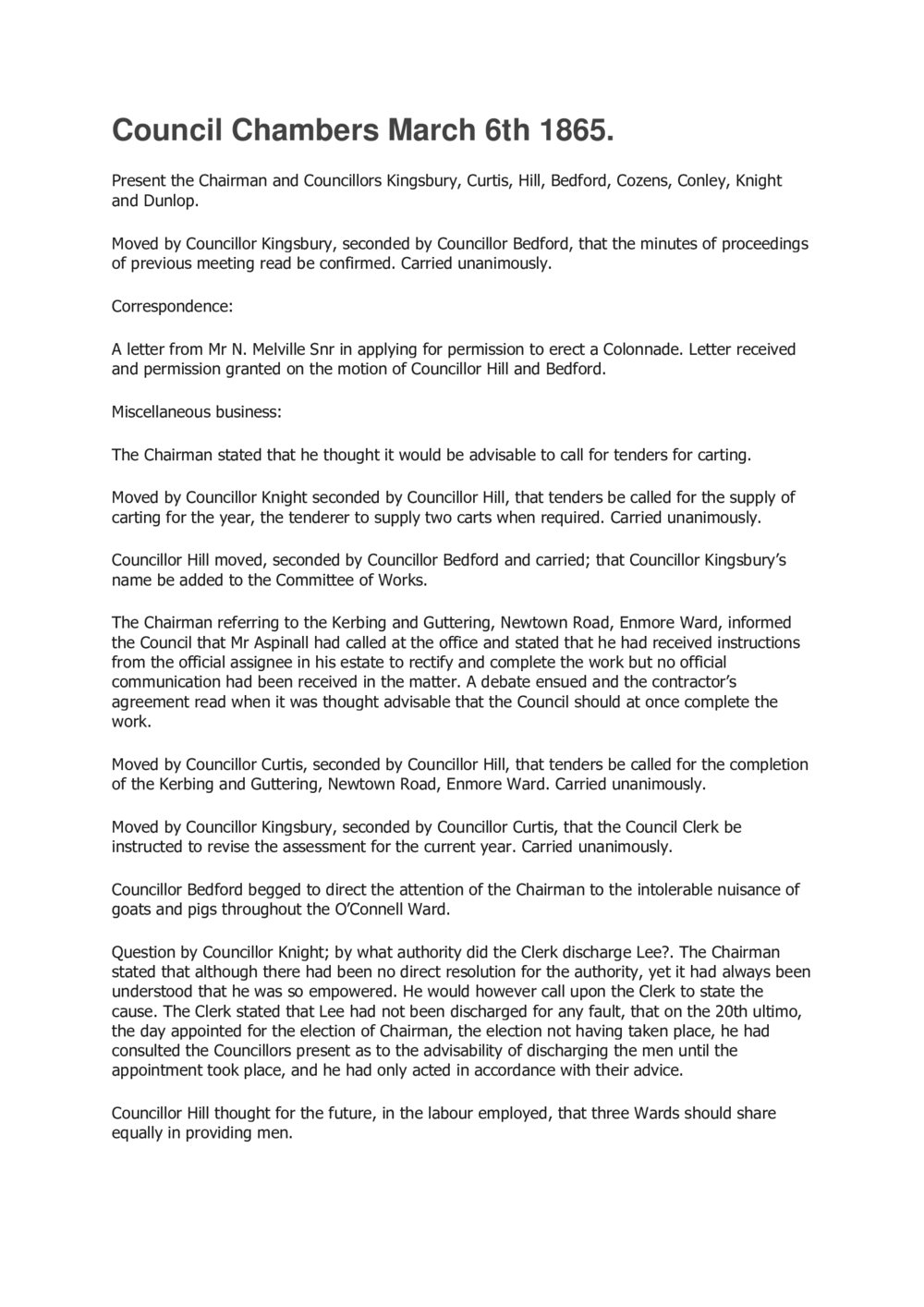 Council Chambers March 6th 1865.

Present the Chairman and Councillors Kingsbury, Curtis, Hill, Bedford, Cozens, Conley, Knight and Dunlop.

Moved by Councillor Kingsbury, seconded by Councillor Bedford, that the minutes of proceedings of previous meeting read be confirmed. Carried unanimously.

Correspondence:

A letter from Mr N. Melville Snr in applying for permission to erect a Colonnade. Letter received and permission granted on the motion of Councillor Hill and Bedford.

Miscellaneous business:

The Chairman stated that he thought it would be advisable to call for tenders for carting.

Moved by Councillor Knight seconded by Councillor Hill, that tenders be called for the supply of carting for the year, the tenderer to supply two carts when required. Carried unanimously.

Councillor Hill moved, seconded by Councillor Bedford and carried; that Councillor Kingsbury's name be added to the Committee of Works.

The Chairman referring to the Kerbing and Guttering, Newtown Road, Enmore Ward, informed the Council that Mr Aspinall had called at the office and stated that he had received instructions from the official assignee in his estate to rectify and complete the work but no official communication had been received in the matter. A debate ensued and the contractor's agreement read when it was thought advisable that the Council should at once complete the work.

Moved by Councillor Curtis, seconded by Councillor Hill, that tenders be called for the completion of the Kerbing and Guttering, Newtown Road, Enmore Ward. Carried unanimously.

Moved by Councillor Kingsbury, seconded by Councillor Curtis, that the Council Clerk be instructed to revise the assessment for the current year. Carried unanimously.

Councillor Bedford begged to direct the attention of the Chairman to the intolerable nuisance of goats and pigs throughout the O'Connell Ward.

Question by Councillor Knight; by what authority did the Clerk discharge Lee?. The Chairman stated that although there had been no direct resolution for the authority, yet it had always been understood that he was so empowered. He would however call upon the Clerk to state the cause. The Clerk stated that Lee had not been discharged for any fault, that on the 20th ultimo, the day appointed for the election of Chairman, the election not having taken place, he had consulted the Councillors present as to the advisability of discharging the men until the appointment took place, and he had only acted in accordance with their advice.

Councillor Hill thought for the future, in the labour employed, that three Wards should share equally in providing men.